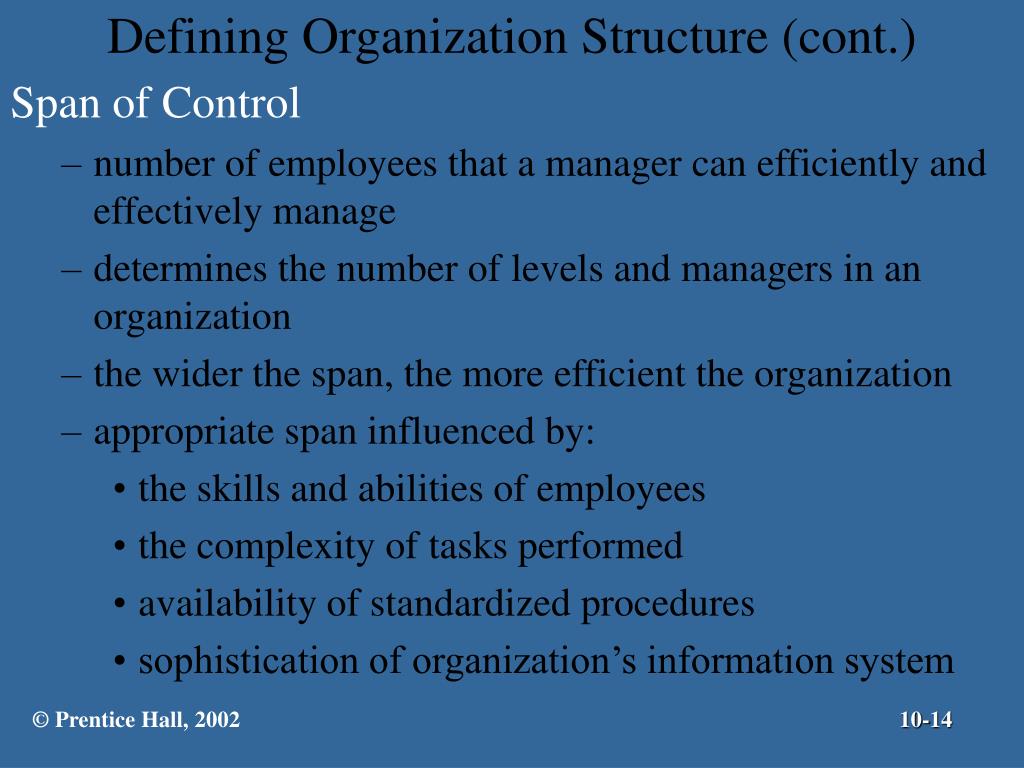 Defining Organization Structure (cont.)

Span of Control

– number of employees that a manager can efficiently and effectively manage

– determines the number of levels and managers in an organization

– the wider the span, the more efficient the organization

– appropriate span influenced by:

• the skills and abilities of employees

• the complexity of tasks performed

• availability of standardized procedures

• sophistication of organization’s information system

© Prentice Hall, 2002

10-14